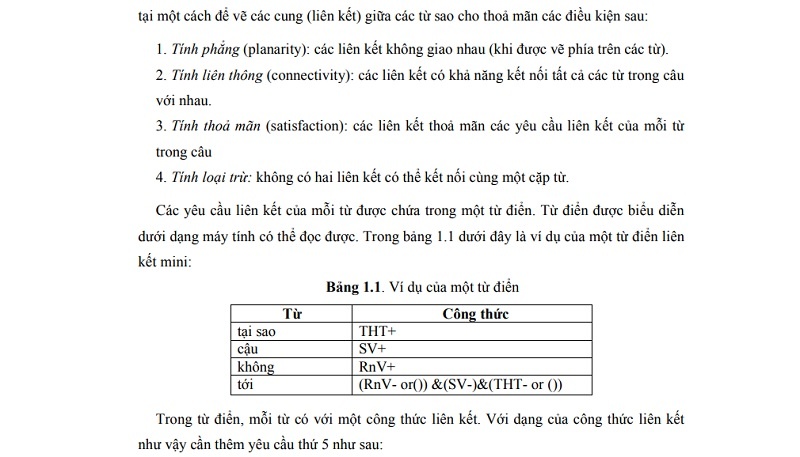 tại một cách để vẽ các cung (liên kết) giữa các từ sao cho thoả mãn các điều kiện sau:

1. Tính phẳng (planarity): các liên kết không giao nhau (khi được vẽ phía trên các từ).

2. Tính liên thông (connectivity): các liên kết có khả năng kết nối tất cả các từ trong câu với nhau.

3. Tính thoả mãn (satisfaction): các liên kết thoả mãn các yêu cầu liên kết của mỗi từ trong câu

4. Tính loại trừ: không có hai liên kết có thể kết nối cùng một cặp từ.

Các yêu cầu liên kết của mỗi từ được chứa trong một từ điển. Từ điển được biểu diễn dưới dạng máy tính có thể đọc được. Trong bảng 1.1 dưới đây là ví dụ của một từ điển liên kết mini:

Bảng 1.1. Ví dụ của một từ điển

| Từ | Công thức |
|---|---|
| tại sao | THT+ |
| cậu | SV+ |
| không | RnV+ |
| tới | (RnV- or()) &(SV-)&(THT- or ()) |

Trong từ điển, mỗi từ có với một công thức liên kết. Với dạng của công thức liên kết như vậy cần thêm yêu cầu thứ 5 như sau: